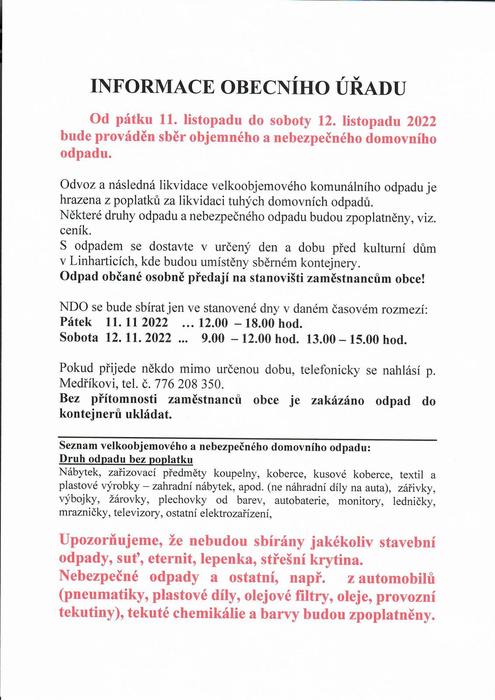 INFORMACE OBECNÍHO ÚŘADU

Od pátku 11. listopadu do soboty 12. listopadu 2022 bude prováděn sběr objemného a nebezpečného domovního odpadu.

Odvoz a následná likvidace velkoobjemového komunálního odpadu je hrazena z poplatků za likvidaci tuhých domovních odpadů.
Některé druhy odpadu a nebezpečného odpadu budou zpoplatněny, viz. ceník.
S odpadem se dostavte v určený den a dobu před kulturní dům v Linharticích, kde budou umístěny sběrném kontejnery.
Odpad občané osobně předají na stanovišti zaměstnancům obce!

NDO se bude sbírat jen ve stanovené dny v daném časovém rozmezí:
Pátek 11. 11 2022 ... 12.00 – 18.00 hod.
Sobota 12. 11. 2022 ... 9.00 – 12.00 hod. 13.00 – 15.00 hod.

Pokud přijede někdo mimo určenou dobu, telefonicky se nahlásí p. Medříkovi, tel. č. 776 208 350.
Bez přítomnosti zaměstnanců obce je zakázáno odpad do kontejnerů ukládat.

Seznam velkoobjemového a nebezpečného domovního odpadu:
Druh odpadu bez poplatku
Nábytek, zařizovací předměty koupelny, koberce, kusové koberce, textil a plastové výrobky – zahradní nábytek, apod. (ne náhradní díly na auta), zářivky, výbojky, žárovky, plechovky od barev, autobaterie, monitory, ledničky, mrazničky, televizory, ostatní elektrozařízení,

Upozorňujeme, že nebudou sbírány jakékoliv stavební odpady, suť, eternit, lepenka, střešní krytina.
Nebezpečné odpady a ostatní, např. z automobilů (pneumatiky, plastové díly, olejové filtry, oleje, provozní tekutiny), tekuté chemikálie a barvy budou zpoplatněny.